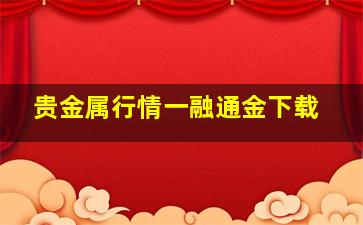 贵金属行情一融通金下载